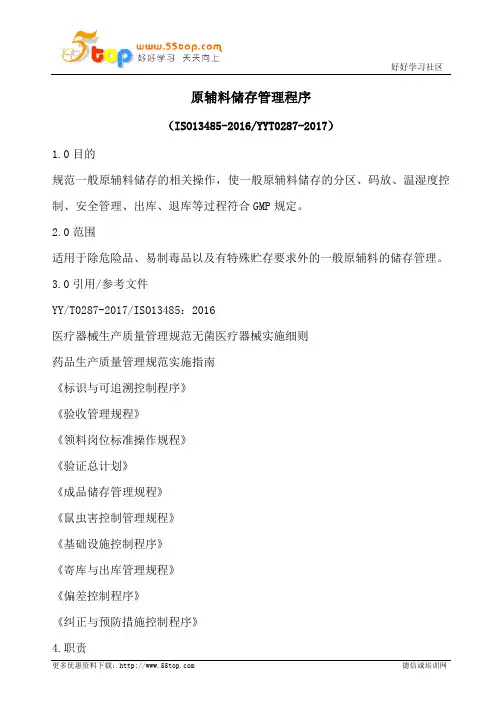 5top www.55top.com 好好学习 天天向上

好好学习社区

原辅料储存管理程序

（ISO13485-2016/YYT0287-2017）

1.0 目的

规范一般原辅料储存的相关操作，使一般原辅料储存的分区、码放、温湿度控制、安全管理、出库、退库等过程符合 GMP 规定。

2.0 范围

适用于除危险品、易制毒品以及有特殊贮存要求外的一般原辅料的储存管理。

3.0 引用/参考文件

YY/T0287-2017/ISO13485：2016

医疗器械生产质量管理规范无菌医疗器械实施细则

药品生产质量管理规范实施指南

《标识与可追溯控制程序》

《验收管理规程》

《领料岗位标准操作规程》

《验证总计划》

《成品储存管理规程》

《鼠虫害控制管理规程》

《基础设施控制程序》

《寄库与出库管理规程》

《偏差控制程序》

《纠正与预防措施控制程序》

4.职责

更多优惠资料下载：http://www.55top.com

德信诚培训网